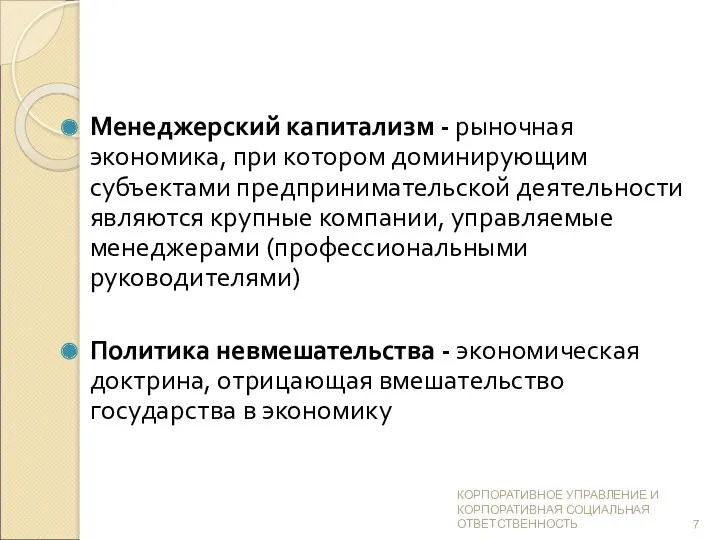 Менеджерский капитализм - рыночная экономика, при котором доминирующим субъектами предпринимательской деятельности являются крупные компании, управляемые менеджерами (профессиональными руководителями)

Политика невмешательства - экономическая доктрина, отрицающая вмешательство государства в экономику

КОРПОРАТИВНОЕ УПРАВЛЕНИЕ И КОРПОРАТИВНАЯ СОЦИАЛЬНАЯ ОТВЕТСТВЕННОСТЬ 7